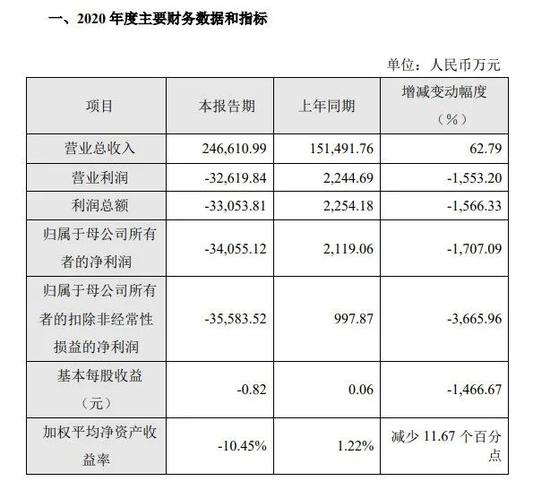 一、2020 年度主要财务数据和指标

单位：人民币万元

| 项目 | 本报告期 | 上年同期 | 增减变动幅度（%） |
|---|---|---|---|
| 营业总收入 | 246,610.99 | 151,491.76 | 62.79 |
| 营业利润 | -32,619.84 | 2,244.69 | -1,553.20 |
| 利润总额 | -33,053.81 | 2,254.18 | -1,566.33 |
| 归属于母公司所有者的净利润 | -34,055.12 | 2,119.06 | -1,707.09 |
| 归属于母公司所有者的扣除非经常性损益的净利润 | -35,583.52 | 997.87 | -3,665.96 |
| 基本每股收益（元） | -0.82 | 0.06 | -1,466.67 |
| 加权平均净资产收益率 | -10.45% | 1.22% | 减少 11.67 个百分点 |